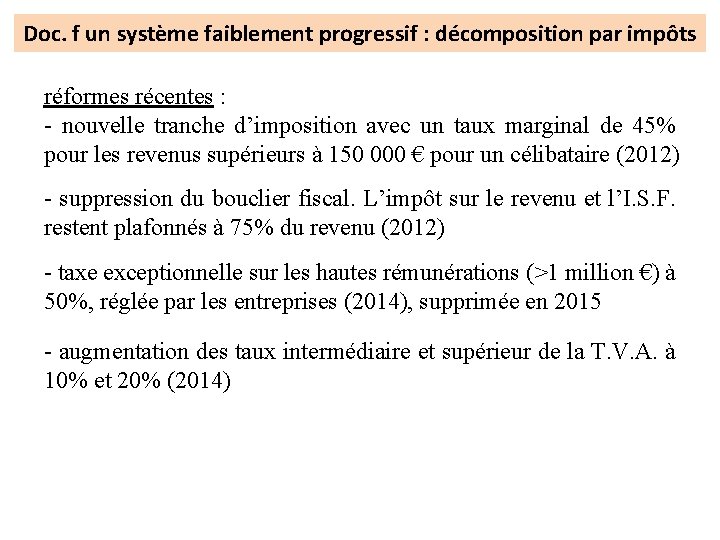 Doc. f un système faiblement progressif : décomposition par impôts

réformes récentes :
- nouvelle tranche d'imposition avec un taux marginal de 45% pour les revenus supérieurs à 150 000 € pour un célibataire (2012)

- suppression du bouclier fiscal. L'impôt sur le revenu et l'I.S.F. restent plafonnés à 75% du revenu (2012)

- taxe exceptionnelle sur les hautes rémunérations (>1 million €) à 50%, réglée par les entreprises (2014), supprimée en 2015

- augmentation des taux intermédiaire et supérieur de la T.V.A. à 10% et 20% (2014)